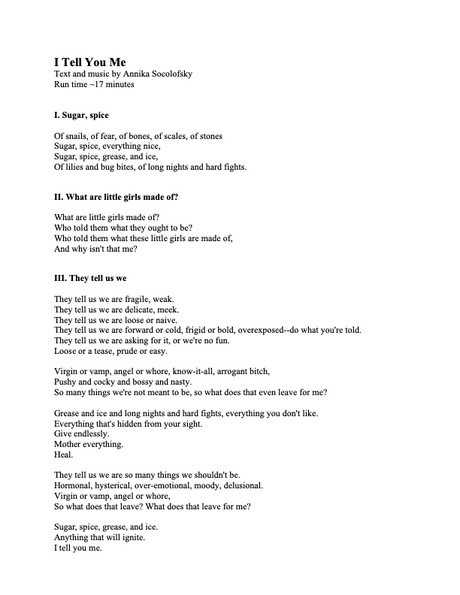 I Tell You Me
Text and music by Annika Socolofsky
Run time ~17 minutes

I. Sugar, spice

Of snails, of fear, of bones, of scales, of stones
Sugar, spice, everything nice,
Sugar, spice, grease, and ice,
Of lilies and bug bites, of long nights and hard fights.

II. What are little girls made of?

What are little girls made of?
Who told them what they ought to be?
Who told them what these little girls are made of,
And why isn't that me?

III. They tell us we

They tell us we are fragile, weak.
They tell us we are delicate, meek.
They tell us we are loose or naive.
They tell us we are forward or cold, frigid or bold, overexposed--do what you're told.
They tell us we are asking for it, or we're no fun.
Loose or a tease, prude or easy.

Virgin or vamp, angel or whore, know-it-all, arrogant bitch,
Pushy and cocky and bossy and nasty.
So many things we're not meant to be, so what does that even leave for me?

Grease and ice and long nights and hard fights, everything you don't like.
Everything that's hidden from your sight.
Give endlessly.
Mother everything.
Heal.

They tell us we are so many things we shouldn't be.
Hormonal, hysterical, over-emotional, moody, delusional.
Virgin or vamp, angel or whore,
So what does that leave? What does that leave for me?

Sugar, spice, grease, and ice.
Anything that will ignite.
I tell you me.